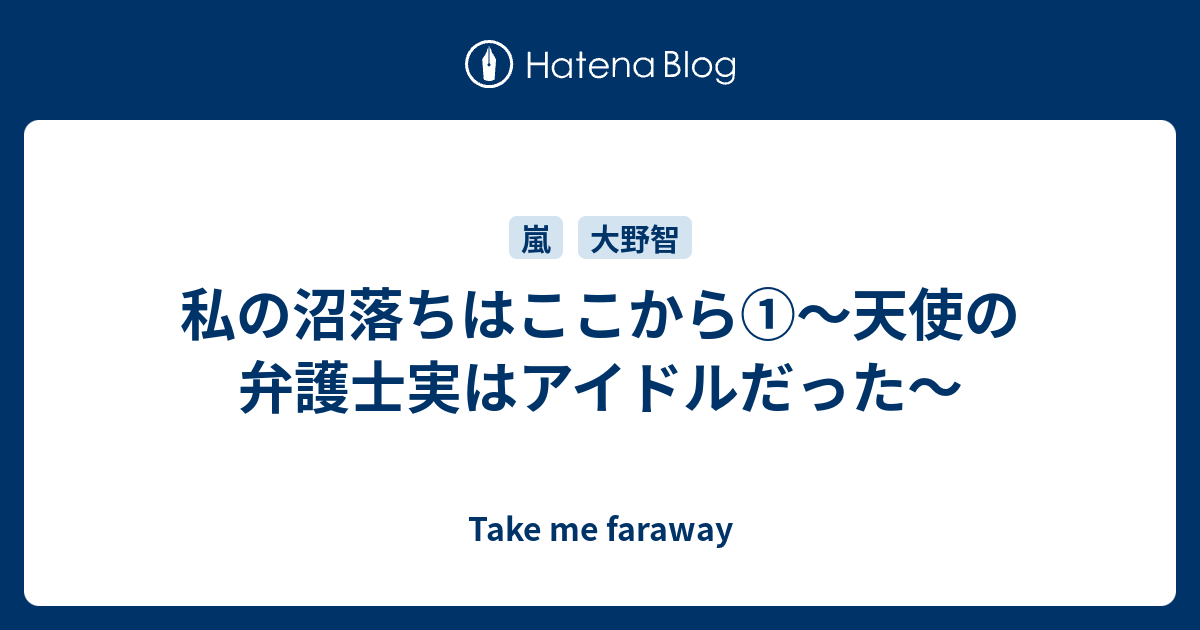 Hatena Blog

嵐 大野智

私の沼落ちはここから①〜天使の弁護士実はアイドルだった〜

Take me faraway